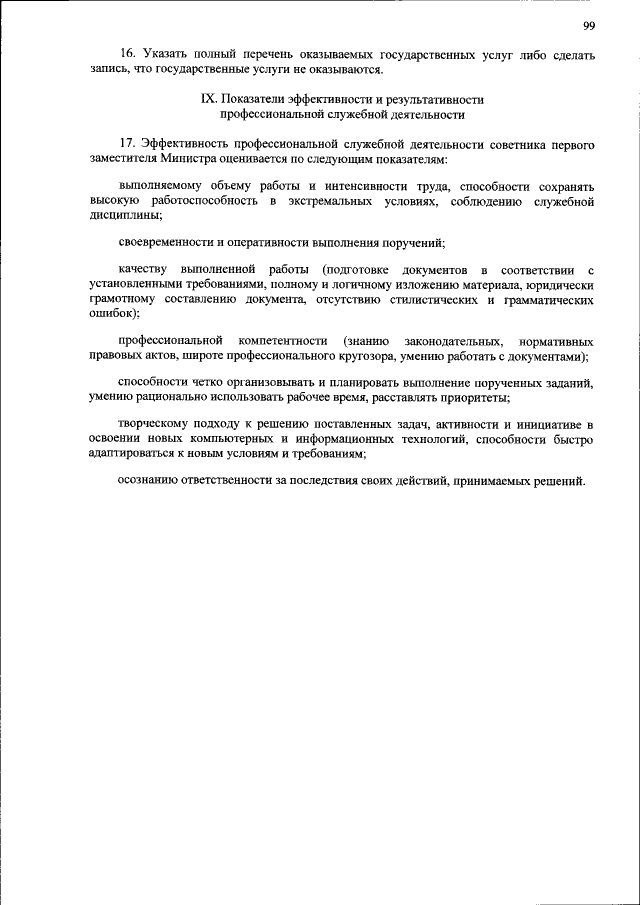 99

16. Указать полный перечень оказываемых государственных услуг либо сделать запись, что государственные услуги не оказываются.

IX. Показатели эффективности и результативности профессиональной служебной деятельности

17. Эффективность профессиональной служебной деятельности советника первого заместителя Министра оценивается по следующим показателям:

выполняемому объему работы и интенсивности труда, способности сохранять высокую работоспособность в экстремальных условиях, соблюдению служебной дисциплины;

своевременности и оперативности выполнения поручений;

качеству выполненной работы (подготовке документов в соответствии с установленными требованиями, полному и логичному изложению материала, юридически грамотному составлению документа, отсутствию стилистических и грамматических ошибок);

профессиональной компетентности (знанию законодательных, нормативных правовых актов, широте профессионального кругозора, умению работать с документами);

способности четко организовывать и планировать выполнение порученных заданий, умению рационально использовать рабочее время, расставлять приоритеты;

творческому подходу к решению поставленных задач, активности и инициативе в освоении новых компьютерных и информационных технологий, способности быстро адаптироваться к новым условиям и требованиям;

осознанию ответственности за последствия своих действий, принимаемых решений.